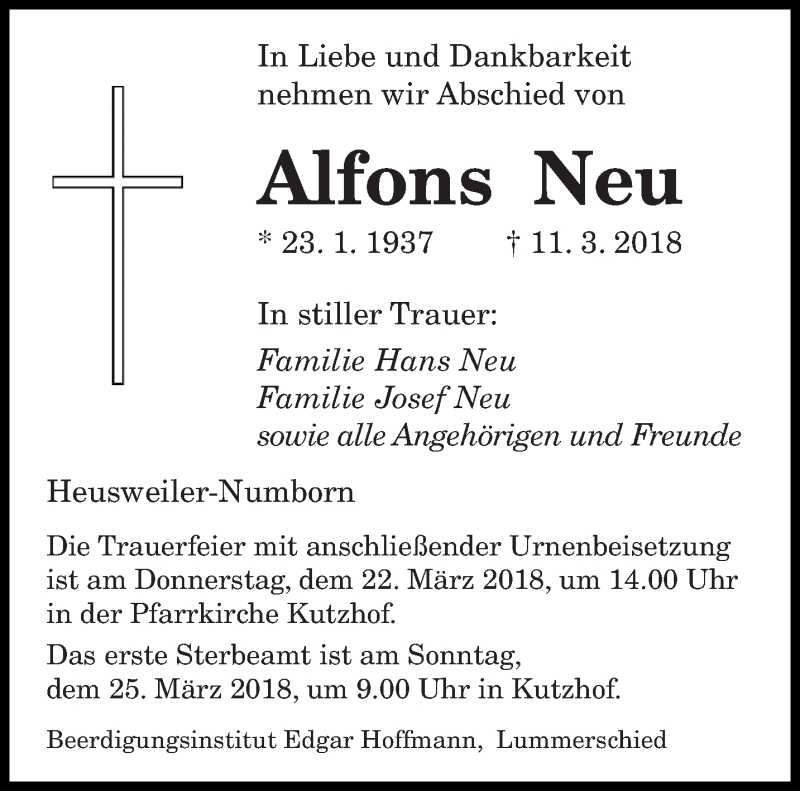 In Liebe und Dankbarkeit nehmen wir Abschied von

Alfons Neu

* 23. 1. 1937 † 11. 3. 2018

In stiller Trauer:

Familie Hans Neu
Familie Josef Neu
sowie alle Angehörigen und Freunde

Heusweiler-Numborn

Die Trauerfeier mit anschließender Urnenbeisetzung ist am Donnerstag, dem 22. März 2018, um 14.00 Uhr in der Pfarrkirche Kutzhof.

Das erste Sterbeamt ist am Sonntag, dem 25. März 2018, um 9.00 Uhr in Kutzhof.

Beerdigungsinstitut Edgar Hoffmann, Lummerschied